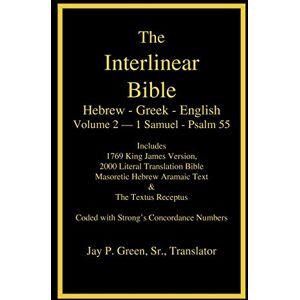 The Interlinear Bible

Hebrew - Greek - English
Volume 2 — 1 Samuel - Psalm 55

Includes
1769 King James Version,
2000 Literal Translation Bible
Masoretic Hebrew Aramaic Text
&
The Textus Receptus

Coded with Strong's Concordance Numbers

Jay P. Green, Sr., Translator